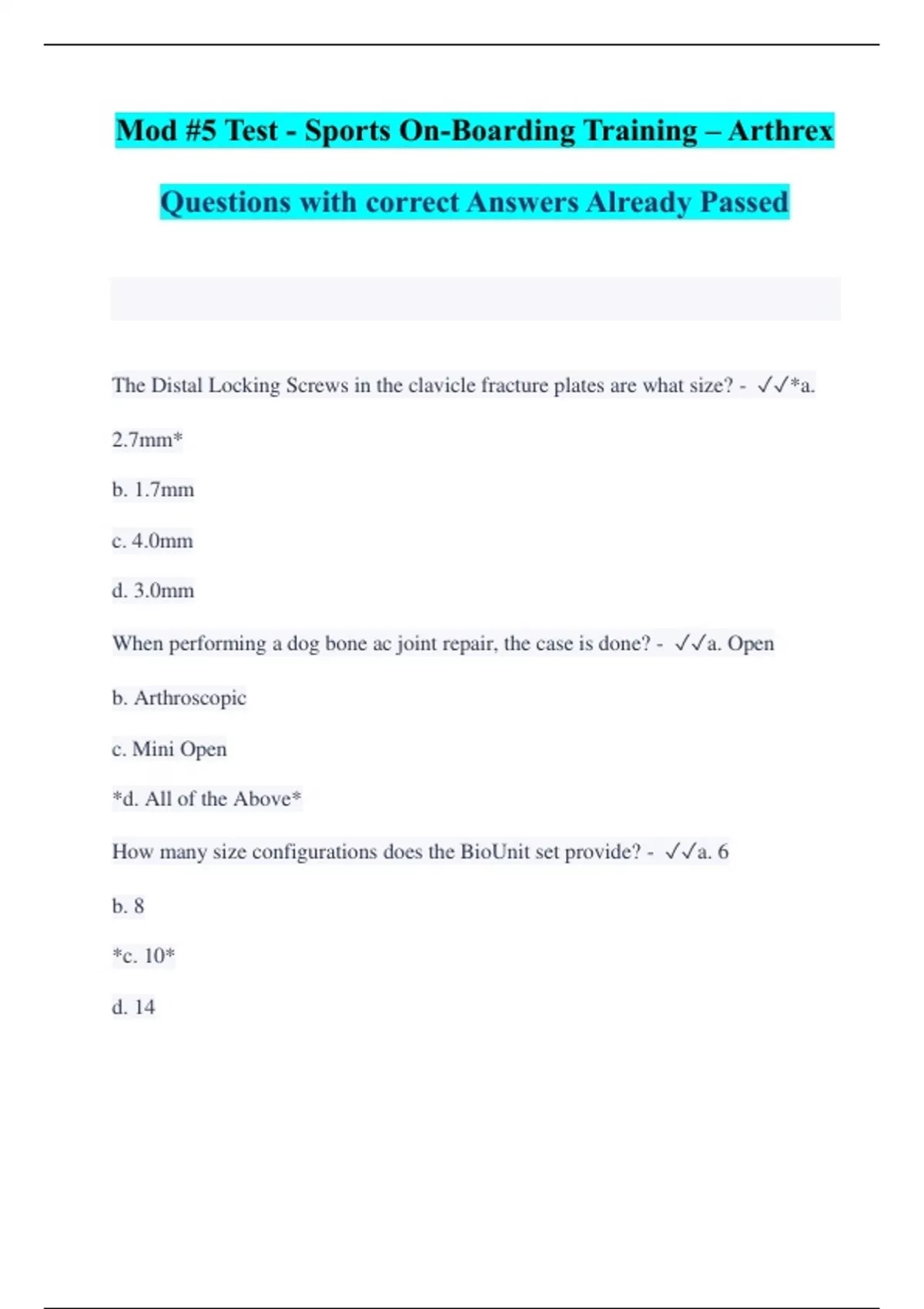 Mod #5 Test - Sports On-Boarding Training – Arthrex

Questions with correct Answers Already Passed

The Distal Locking Screws in the clavicle fracture plates are what size? - ✓✓*a. 2.7mm*

b. 1.7mm

c. 4.0mm

d. 3.0mm

When performing a dog bone ac joint repair, the case is done? - ✓✓a. Open

b. Arthroscopic

c. Mini Open

*d. All of the Above*

How many size configurations does the BioUnit set provide? - ✓✓a. 6

b. 8

*c. 10*

d. 14